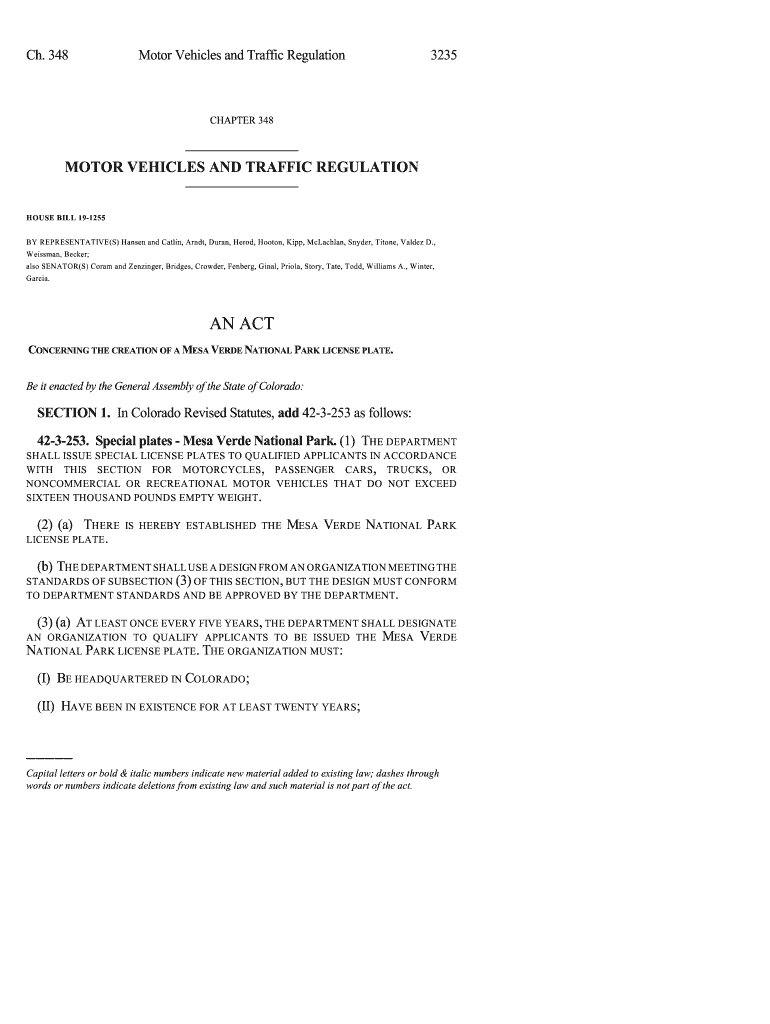 Ch. 348 Motor Vehicles and Traffic Regulation 3235

CHAPTER 348

MOTOR VEHICLES AND TRAFFIC REGULATION

HOUSE BILL 19-1255

BY REPRESENTATIVE(S) Hansen and Catlin, Arndt, Duran, Herod, Hooton, Kipp, McLachlan, Snyder, Titone, Valdez D., Weissman, Becker;
also SENATOR(S) Coram and Zenzinger, Bridges, Crowder, Fenberg, Ginal, Priola, Story, Tate, Todd, Williams A., Winter, Garcia.

AN ACT

CONCERNING THE CREATION OF A MESA VERDE NATIONAL PARK LICENSE PLATE.

Be it enacted by the General Assembly of the State of Colorado:

SECTION 1. In Colorado Revised Statutes, add 42-3-253 as follows:

42-3-253. Special plates - Mesa Verde National Park. (1) THE DEPARTMENT SHALL ISSUE SPECIAL LICENSE PLATES TO QUALIFIED APPLICANTS IN ACCORDANCE WITH THIS SECTION FOR MOTORCYCLES, PASSENGER CARS, TRUCKS, OR NONCOMMERCIAL OR RECREATIONAL MOTOR VEHICLES THAT DO NOT EXCEED SIXTEEN THOUSAND POUNDS EMPTY WEIGHT.

(2) (a) THERE IS HEREBY ESTABLISHED THE MESA VERDE NATIONAL PARK LICENSE PLATE.

(b) THE DEPARTMENT SHALL USE A DESIGN FROM AN ORGANIZATION MEETING THE STANDARDS OF SUBSECTION (3) OF THIS SECTION, BUT THE DESIGN MUST CONFORM TO DEPARTMENT STANDARDS AND BE APPROVED BY THE DEPARTMENT.

(3) (a) AT LEAST ONCE EVERY FIVE YEARS, THE DEPARTMENT SHALL DESIGNATE AN ORGANIZATION TO QUALIFY APPLICANTS TO BE ISSUED THE MESA VERDE NATIONAL PARK LICENSE PLATE. THE ORGANIZATION MUST:

(I) BE HEADQUARTERED IN COLORADO;

(II) HAVE BEEN IN EXISTENCE FOR AT LEAST TWENTY YEARS;

Capital letters or bold & italic numbers indicate new material added to existing law; dashes through words or numbers indicate deletions from existing law and such material is not part of the act.